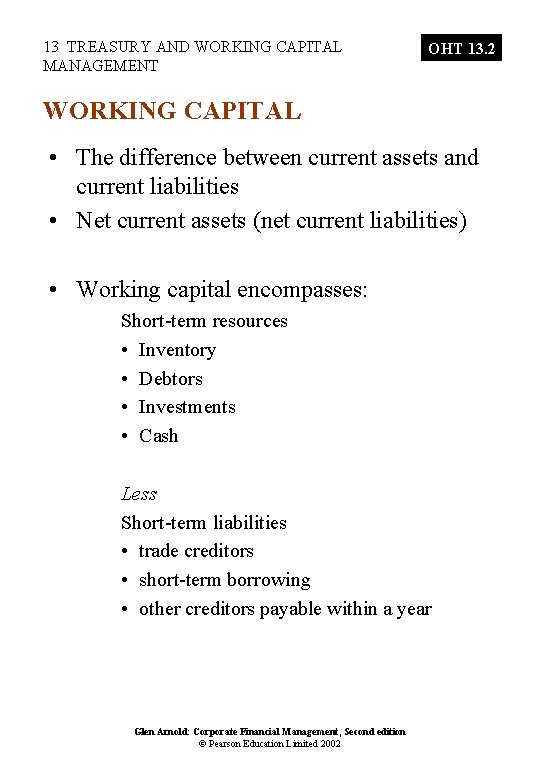 13 TREASURY AND WORKING CAPITAL MANAGEMENT

OHT 13.2

WORKING CAPITAL

• The difference between current assets and current liabilities
• Net current assets (net current liabilities)

• Working capital encompasses:

Short-term resources
• Inventory
• Debtors
• Investments
• Cash

Less
Short-term liabilities
• trade creditors
• short-term borrowing
• other creditors payable within a year

Glen Arnold: Corporate Financial Management, Second edition
© Pearson Education Limited 2002